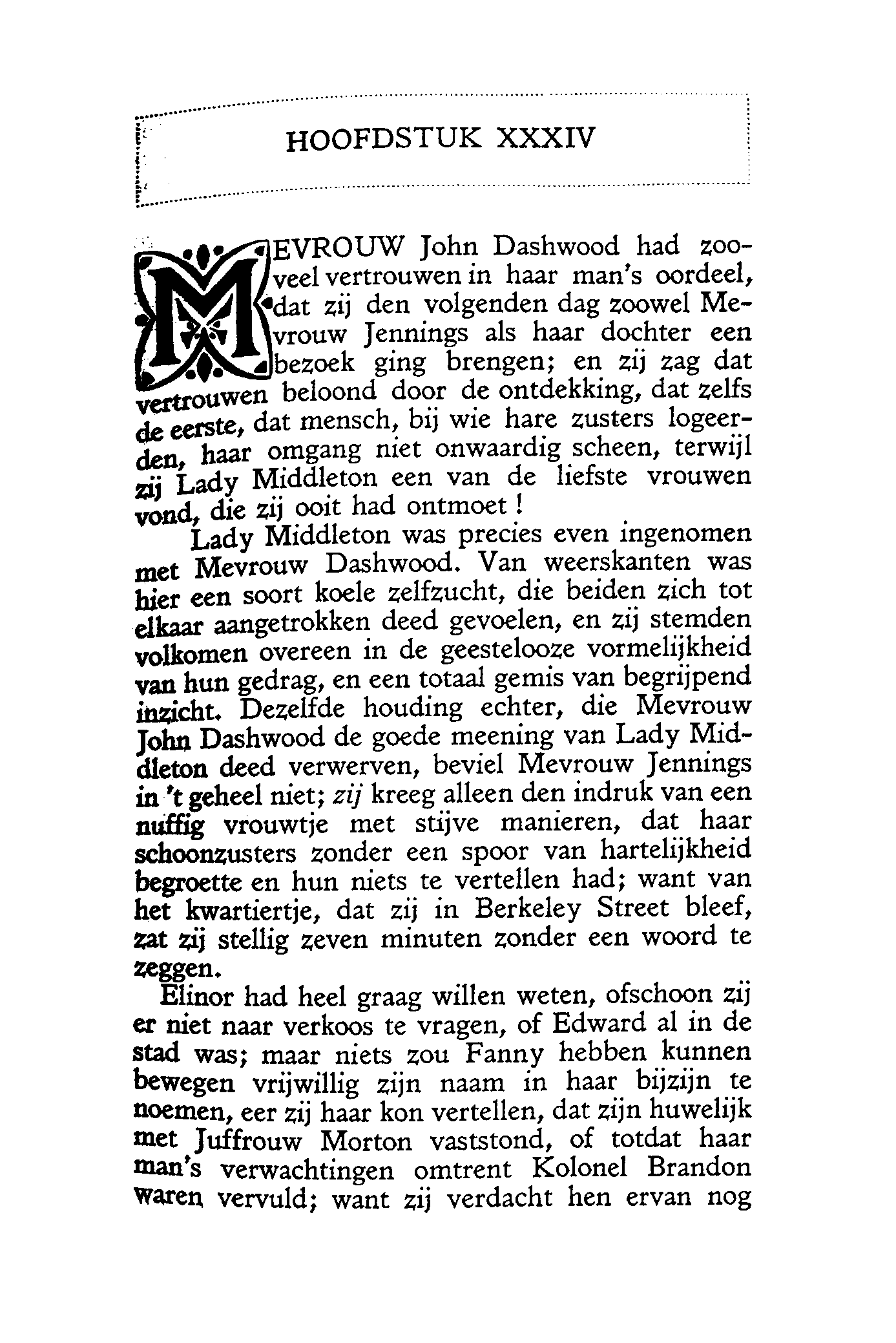 HOOFDSTUK XXXIV

MEVROUW John Dashwood had zooveel vertrouwen in haar man's oordeel, dat zij den volgenden dag zoowel Mevrouw Jennings als haar dochter een bezoek ging brengen; en zij zag dat vertrouwen beloond door de ontdekking, dat zelfs de eerste, dat mensch, bij wie hare zusters logeerden, haar omgang niet onwaardig scheen, terwijl zij Lady Middleton een van de liefste vrouwen vond, die zij ooit had ontmoet!

Lady Middleton was precies even ingenomen met Mevrouw Dashwood. Van weerskanten was hier een soort koele zelfzucht, die beiden zich tot elkaar aangetrokken deed gevoelen, en zij stemden volkomen overeen in de geestelooze vormelijkheid van hun gedrag, en een totaal gemis van begrijpend inzicht. Dezelfde houding echter, die Mevrouw John Dashwood de goede meening van Lady Middleton deed verwerven, beviel Mevrouw Jennings in 't geheel niet; zij kreeg alleen den indruk van een nuffig vrouwtje met stijve manieren, dat haar schoonzusters zonder een spoor van hartelijkheid begroette en hun niets te vertellen had; want van het kwartiertje, dat zij in Berkeley Street bleef, zat zij stellig zeven minuten zonder een woord te zeggen.

Elinor had heel graag willen weten, ofschoon zij er niet naar verkoos te vragen, of Edward al in de stad was; maar niets zou Fanny hebben kunnen bewegen vrijwillig zijn naam in haar bijzijn te noemen, eer zij haar kon vertellen, dat zijn huwelijk met Juffrouw Morton vaststond, of totdat haar man's verwachtingen omtrent Kolonel Brandon waren vervuld; want zij verdacht hen ervan nog